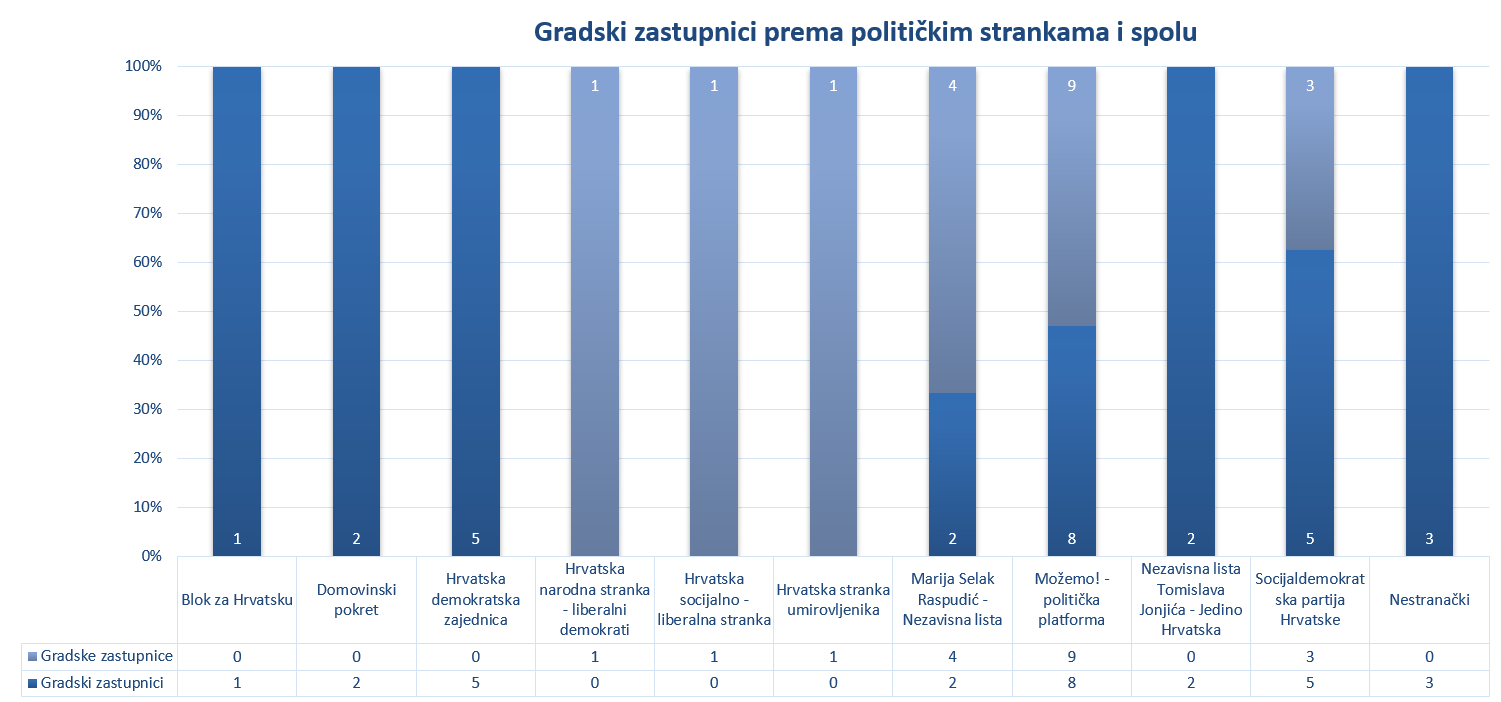 Gradski zastupnici prema političkim strankama i spolu

100%
90%
80%
70%
60%
50%
40%
30%
20%
10%
0%

1 1 1 4 9 3
1 2 5 2 8 2 5 3

| | Blok za Hrvatsku | Domovinski pokret | Hrvatska demokratska zajednica | Hrvatska narodna stranka - liberalni demokrati | Hrvatska socijalno - liberalna stranka | Hrvatska stranka umirovljenika | Marija Selak Raspudić - Nezavisna lista | Možemo! - politička platforma | Nezavisna lista Tomislava Jonjića - Jedino Hrvatska | Socijaldemokratska partija Hrvatske | Nestranački |
|---|---|---|---|---|---|---|---|---|---|---|---|
| Gradske zastupnice | 0 | 0 | 0 | 1 | 1 | 1 | 4 | 9 | 0 | 3 | 0 |
| Gradski zastupnici | 1 | 2 | 5 | 0 | 0 | 0 | 2 | 8 | 2 | 5 | 3 |